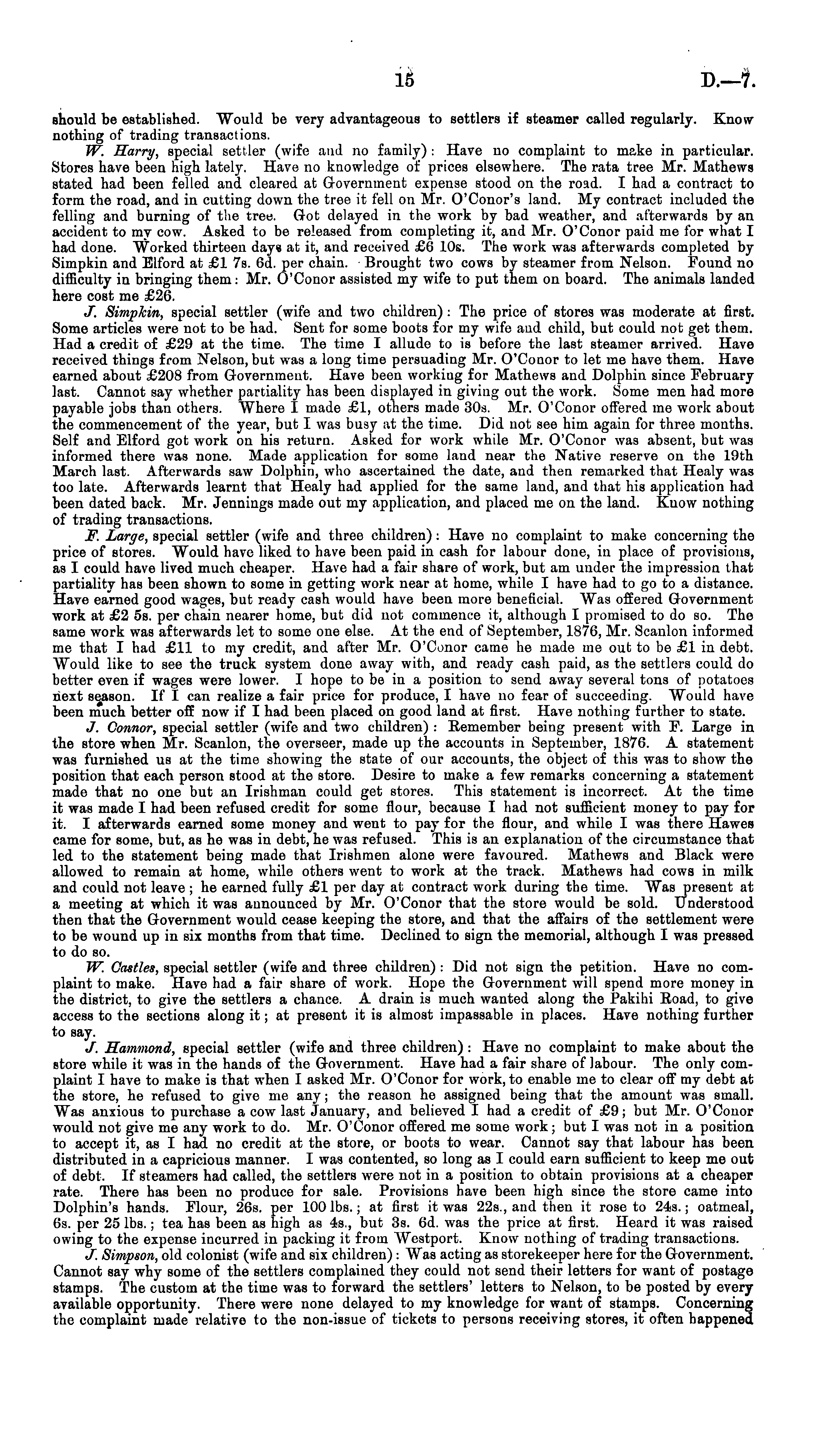 15 D.—7.

should be established. Would be very advantageous to settlers if steamer called regularly. Know nothing of trading transactions.

W. Harry, special settler (wife and no family): Have no complaint to make in particular. Stores have been high lately. Have no knowledge of prices elsewhere. The rata tree Mr. Mathews stated had been felled and cleared at Government expense stood on the road. I had a contract to form the road, and in cutting down the tree it fell on Mr. O'Conor's land. My contract included the felling and burning of the tree. Got delayed in the work by bad weather, and afterwards by an accident to my cow. Asked to be released from completing it, and Mr. O'Conor paid me for what I had done. Worked thirteen days at it, and received £6 10s. The work was afterwards completed by Simpkin and Elford at £1 7s. 6d. per chain. Brought two cows by steamer from Nelson. Found no difficulty in bringing them: Mr. O'Conor assisted my wife to put them on board. The animals landed here cost me £26.

J. Simpkin, special settler (wife and two children): The price of stores was moderate at first. Some articles were not to be had. Sent for some boots for my wife and child, but could not get them. Had a credit of £29 at the time. The time I allude to is before the last steamer arrived. Have received things from Nelson, but was a long time persuading Mr. O'Conor to let me have them. Have earned about £208 from Government. Have been working for Mathews and Dolphin since February last. Cannot say whether partiality has been displayed in giving out the work. Some men had more payable jobs than others. Where I made £1, others made 30s. Mr. O'Conor offered me work about the commencement of the year, but I was busy at the time. Did not see him again for three months. Self and Elford got work on his return. Asked for work while Mr. O'Conor was absent, but was informed there was none. Made application for some land near the Native reserve on the 19th March last. Afterwards saw Dolphin, who ascertained the date, and then remarked that Healy was too late. Afterwards learnt that Healy had applied for the same land, and that his application had been dated back. Mr. Jennings made out my application, and placed me on the land. Know nothing of trading transactions.

F. Large, special settler (wife and three children): Have no complaint to make concerning the price of stores. Would have liked to have been paid in cash for labour done, in place of provisions, as I could have lived much cheaper. Have had a fair share of work, but am under the impression that partiality has been shown to some in getting work near at home, while I have had to go to a distance. Have earned good wages, but ready cash would have been more beneficial. Was offered Government work at £2 5s. per chain nearer home, but did not commence it, although I promised to do so. The same work was afterwards let to some one else. At the end of September, 1876, Mr. Scanlon informed me that I had £11 to my credit, and after Mr. O'Conor came he made me out to be £1 in debt. Would like to see the truck system done away with, and ready cash paid, as the settlers could do better even if wages were lower. I hope to be in a position to send away several tons of potatoes next season. If I can realize a fair price for produce, I have no fear of succeeding. Would have been much better off now if I had been placed on good land at first. Have nothing further to state.

J. Connor, special settler (wife and two children): Remember being present with F. Large in the store when Mr. Scanlon, the overseer, made up the accounts in September, 1876. A statement was furnished us at the time showing the state of our accounts, the object of this was to show the position that each person stood at the store. Desire to make a few remarks concerning a statement made that no one but an Irishman could get stores. This statement is incorrect. At the time it was made I had been refused credit for some flour, because I had not sufficient money to pay for it. I afterwards earned some money and went to pay for the flour, and while I was there Hawes came for some, but, as he was in debt, he was refused. This is an explanation of the circumstance that led to the statement being made that Irishmen alone were favoured. Mathews and Black were allowed to remain at home, while others went to work at the track. Mathews had cows in milk and could not leave; he earned fully £1 per day at contract work during the time. Was present at a meeting at which it was announced by Mr. O'Conor that the store would be sold. Understood then that the Government would cease keeping the store, and that the affairs of the settlement were to be wound up in six months from that time. Declined to sign the memorial, although I was pressed to do so.

W. Castles, special settler (wife and three children): Did not sign the petition. Have no complaint to make. Have had a fair share of work. Hope the Government will spend more money in the district, to give the settlers a chance. A drain is much wanted along the Pakihi Road, to give access to the sections along it; at present it is almost impassable in places. Have nothing further to say.

J. Hammond, special settler (wife and three children): Have no complaint to make about the store while it was in the hands of the Government. Have had a fair share of labour. The only complaint I have to make is that when I asked Mr. O'Conor for work, to enable me to clear off my debt at the store, he refused to give me any; the reason he assigned being that the amount was small. Was anxious to purchase a cow last January, and believed I had a credit of £9; but Mr. O'Conor would not give me any work to do. Mr. O'Conor offered me some work; but I was not in a position to accept it, as I had no credit at the store, or boots to wear. Cannot say that labour has been distributed in a capricious manner. I was contented, so long as I could earn sufficient to keep me out of debt. If steamers had called, the settlers were not in a position to obtain provisions at a cheaper rate. There has been no produce for sale. Provisions have been high since the store came into Dolphin's hands. Flour, 26s. per 100 lbs.; at first it was 22s., and then it rose to 24s.; oatmeal, 6s. per 25 lbs.; tea has been as high as 4s., but 3s. 6d. was the price at first. Heard it was raised owing to the expense incurred in packing it from Westport. Know nothing of trading transactions.

J. Simpson, old colonist (wife and six children): Was acting as storekeeper here for the Government. Cannot say why some of the settlers complained they could not send their letters for want of postage stamps. The custom at the time was to forward the settlers' letters to Nelson, to be posted by every available opportunity. There were none delayed to my knowledge for want of stamps. Concerning the complaint made relative to the non-issue of tickets to persons receiving stores, it often happened